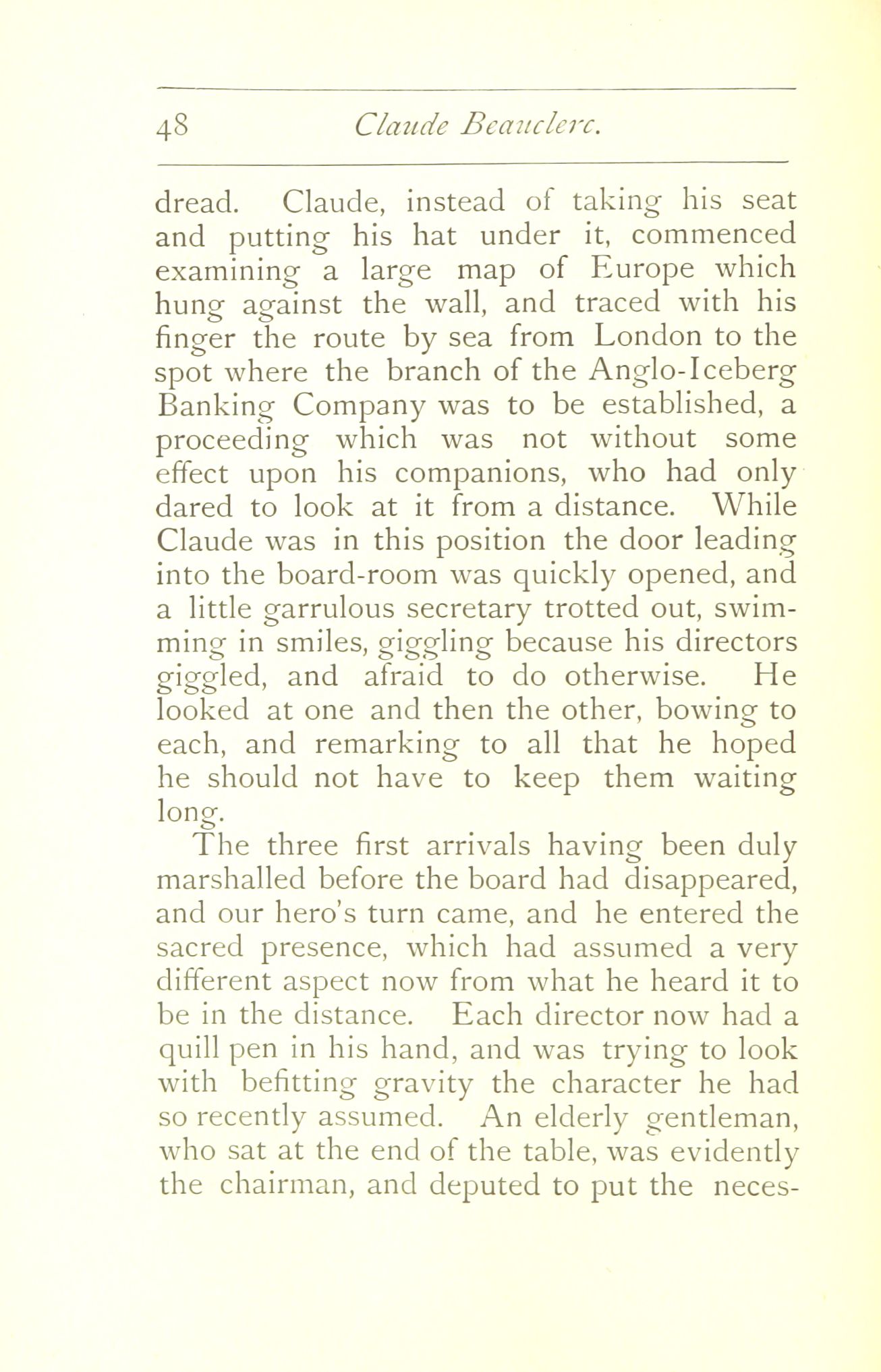 48 Claude Beauclerc.

dread. Claude, instead of taking his seat and putting his hat under it, commenced examining a large map of Europe which hung against the wall, and traced with his finger the route by sea from London to the spot where the branch of the Anglo-Iceberg Banking Company was to be established, a proceeding which was not without some effect upon his companions, who had only dared to look at it from a distance. While Claude was in this position the door leading into the board-room was quickly opened, and a little garrulous secretary trotted out, swimming in smiles, giggling because his directors giggled, and afraid to do otherwise. He looked at one and then the other, bowing to each, and remarking to all that he hoped he should not have to keep them waiting long.

The three first arrivals having been duly marshalled before the board had disappeared, and our hero's turn came, and he entered the sacred presence, which had assumed a very different aspect now from what he heard it to be in the distance. Each director now had a quill pen in his hand, and was trying to look with befitting gravity the character he had so recently assumed. An elderly gentleman, who sat at the end of the table, was evidently the chairman, and deputed to put the neces-